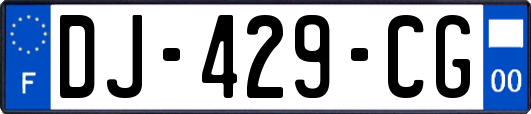 F
DJ-429-CG
00